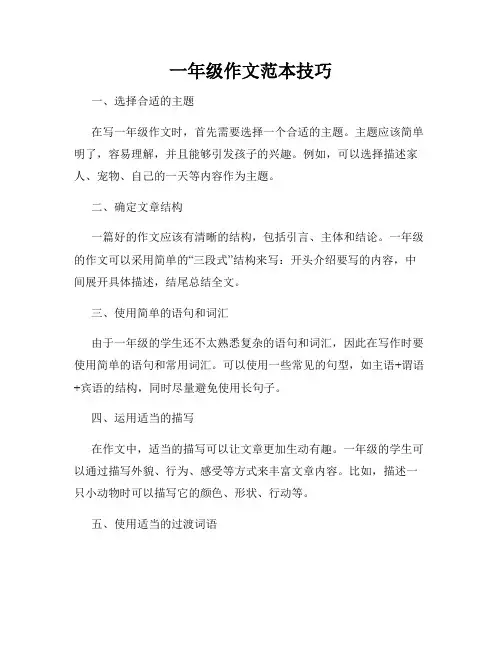 一年级作文范本技巧

一、选择合适的主题

在写一年级作文时，首先需要选择一个合适的主题。主题应该简单明了，容易理解，并且能够引发孩子的兴趣。例如，可以选择描述家人、宠物、自己的一天等内容作为主题。

二、确定文章结构

一篇好的作文应该有清晰的结构，包括引言、主体和结论。一年级的作文可以采用简单的“三段式”结构来写：开头介绍要写的内容，中间展开具体描述，结尾总结全文。

三、使用简单的语句和词汇

由于一年级的学生还不太熟悉复杂的语句和词汇，因此在写作时要使用简单的语句和常用词汇。可以使用一些常见的句型，如主语+谓语+宾语的结构，同时尽量避免使用长句子。

四、运用适当的描写

在作文中，适当的描写可以让文章更加生动有趣。一年级的学生可以通过描写外貌、行为、感受等方式来丰富文章内容。比如，描述一只小动物时可以描写它的颜色、形状、行动等。

五、使用适当的过渡词语